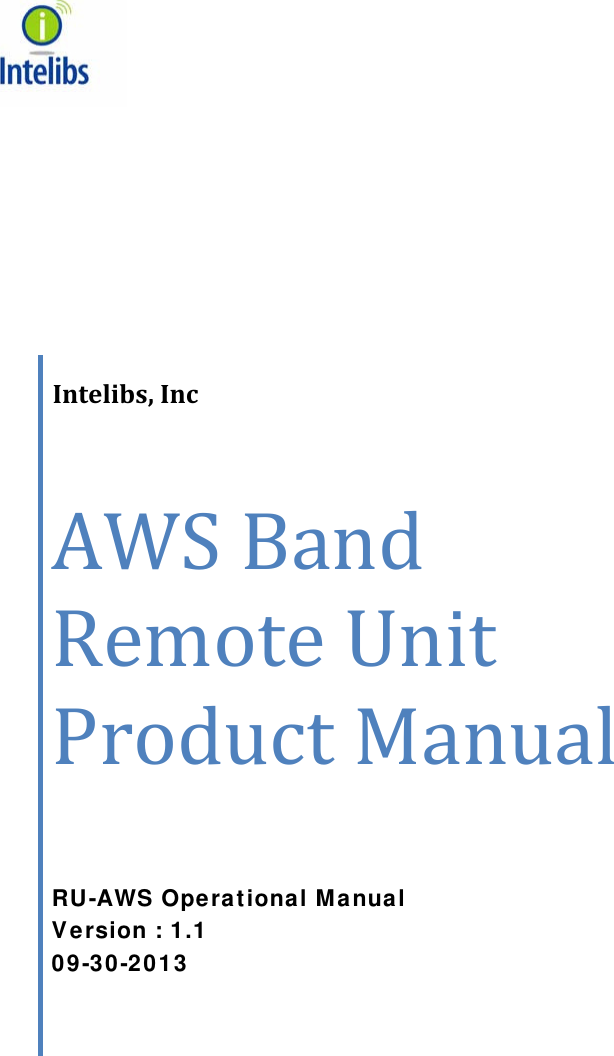 Intelibs

Intelibs, Inc

AWS Band Remote Unit Product Manual

RU-AWS Operational Manual
Version : 1.1
09-30-2013